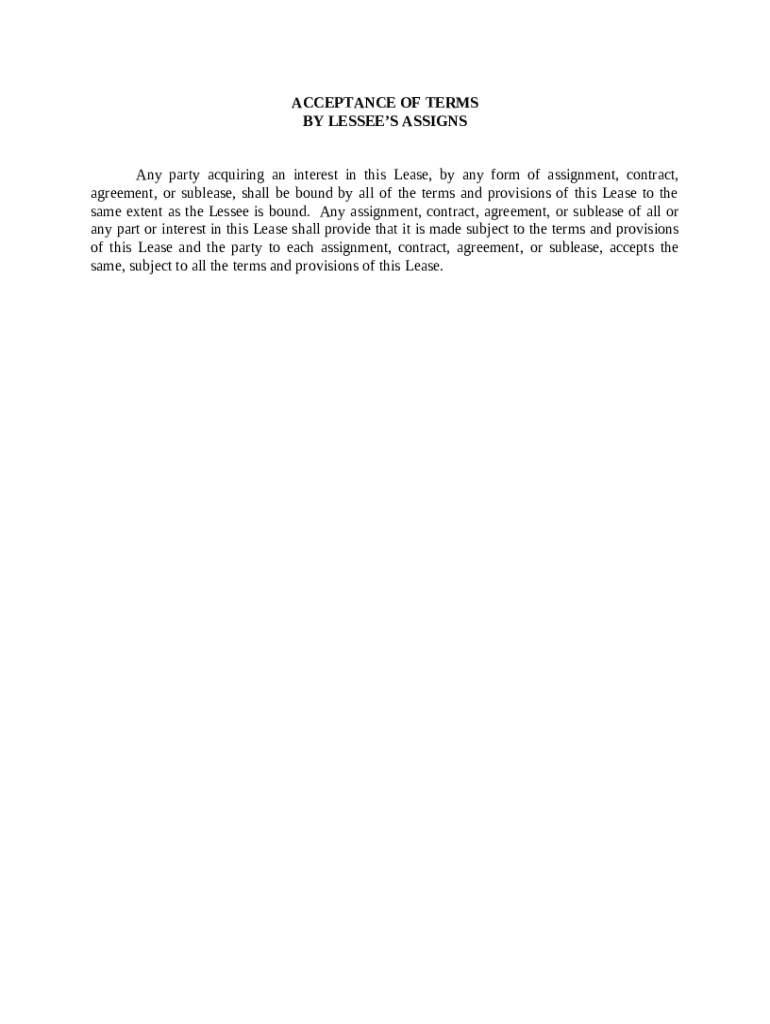 ACCEPTANCE OF TERMS
BY LESSEE'S ASSIGNS

Any party acquiring an interest in this Lease, by any form of assignment, contract, agreement, or sublease, shall be bound by all of the terms and provisions of this Lease to the same extent as the Lessee is bound. Any assignment, contract, agreement, or sublease of all or any part or interest in this Lease shall provide that it is made subject to the terms and provisions of this Lease and the party to each assignment, contract, agreement, or sublease, accepts the same, subject to all the terms and provisions of this Lease.